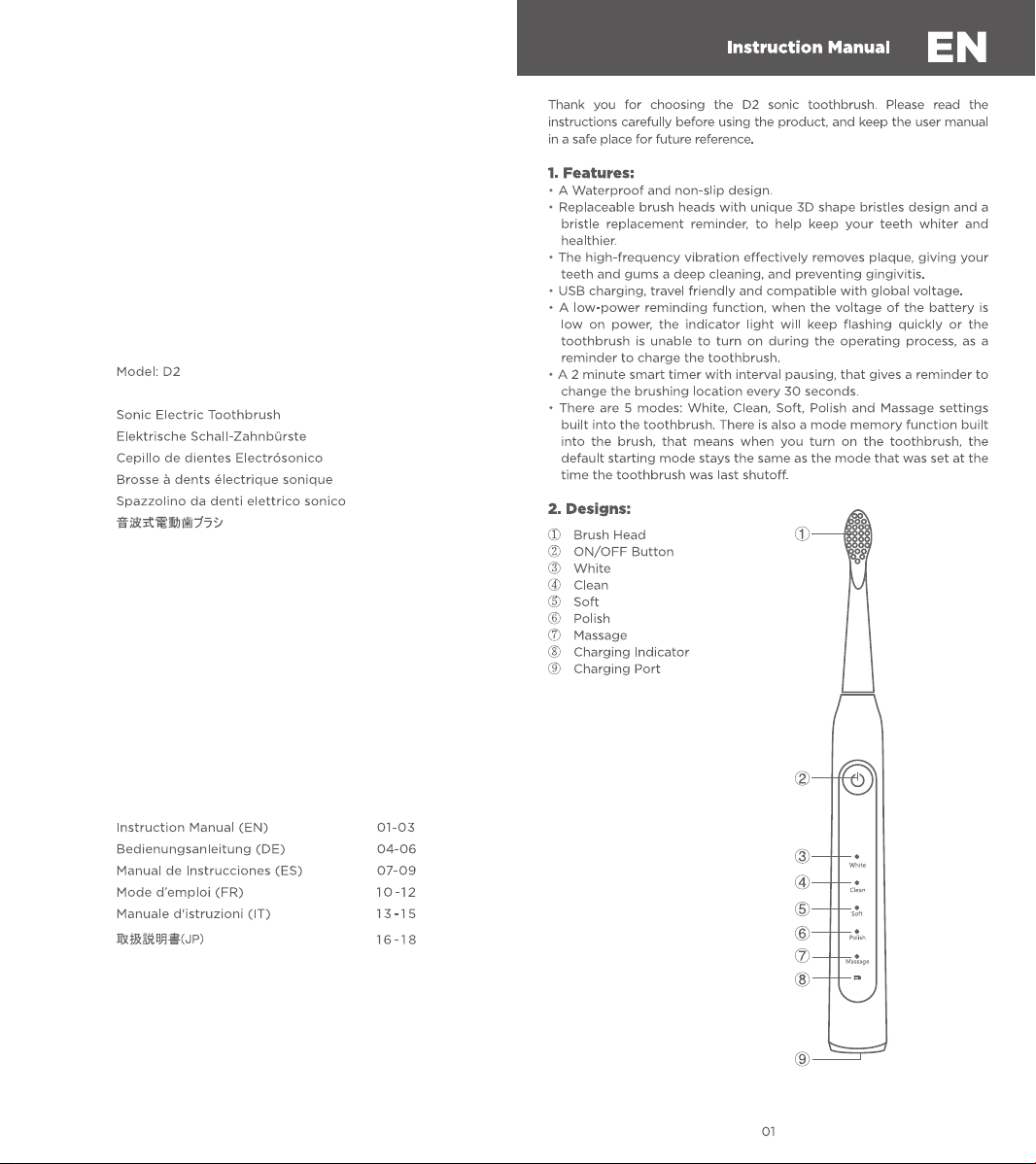 Model: D2

Sonic Electric Toothbrush
Elektrische Schall-Zahnbürste
Cepillo de dientes Electrósonico
Brosse à dents électrique sonique
Spazzolino da denti elettrico sonico
音波式電動歯ブラシ

Instruction Manual (EN) 01-03
Bedienungsanleitung (DE) 04-06
Manual de Instrucciones (ES) 07-09
Mode d'emploi (FR) 10-12
Manuale d'istruzioni (IT) 13-15
取扱説明書(JP) 16-18

Instruction Manual EN

Thank you for choosing the D2 sonic toothbrush. Please read the instructions carefully before using the product, and keep the user manual in a safe place for future reference.

1. Features:
• A Waterproof and non-slip design.
• Replaceable brush heads with unique 3D shape bristles design and a bristle replacement reminder, to help keep your teeth whiter and healthier.
• The high-frequency vibration effectively removes plaque, giving your teeth and gums a deep cleaning, and preventing gingivitis.
• USB charging, travel friendly and compatible with global voltage.
• A low-power reminding function, when the voltage of the battery is low on power, the indicator light will keep flashing quickly or the toothbrush is unable to turn on during the operating process, as a reminder to charge the toothbrush.
• A 2 minute smart timer with interval pausing, that gives a reminder to change the brushing location every 30 seconds.
• There are 5 modes: White, Clean, Soft, Polish and Massage settings built into the toothbrush. There is also a mode memory function built into the brush, that means when you turn on the toothbrush, the default starting mode stays the same as the mode that was set at the time the toothbrush was last shutoff.

2. Designs:
① Brush Head
② ON/OFF Button
③ White
④ Clean
⑤ Soft
⑥ Polish
⑦ Massage
⑧ Charging Indicator
⑨ Charging Port

①
②
③ White
④ Clean
⑤ Soft
⑥ Polish
⑦ Massage
⑧
⑨

01